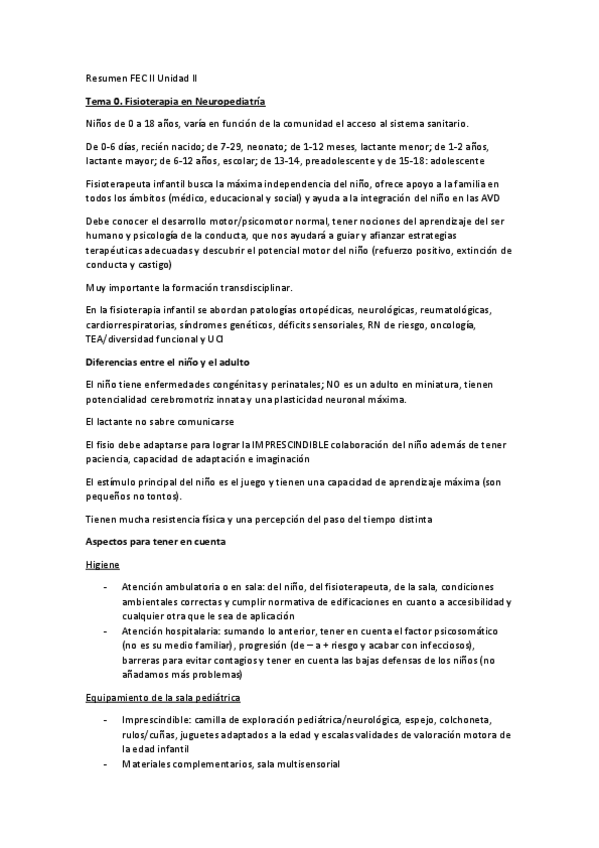 Resumen FEC II Unidad II

Tema 0. Fisioterapia en Neuropediatría

Niños de 0 a 18 años, varía en función de la comunidad el acceso al sistema sanitario.

De 0-6 días, recién nacido; de 7-29, neonato; de 1-12 meses, lactante menor; de 1-2 años, lactante mayor; de 6-12 años, escolar; de 13-14, preadolescente y de 15-18: adolescente

Fisioterapeuta infantil busca la máxima independencia del niño, ofrece apoyo a la familia en todos los ámbitos (médico, educacional y social) y ayuda a la integración del niño en las AVD

Debe conocer el desarrollo motor/psicomotor normal, tener nociones del aprendizaje del ser humano y psicología de la conducta, que nos ayudará a guiar y afianzar estrategias terapéuticas adecuadas y descubrir el potencial motor del niño (refuerzo positivo, extinción de conducta y castigo)

Muy importante la formación transdisciplinar.

En la fisioterapia infantil se abordan patologías ortopédicas, neurológicas, reumatológicas, cardiorrespiratorias, síndromes genéticos, déficits sensoriales, RN de riesgo, oncología, TEA/diversidad funcional y UCI

Diferencias entre el niño y el adulto

El niño tiene enfermedades congénitas y perinatales; NO es un adulto en miniatura, tienen potencialidad cerebromotriz innata y una plasticidad neuronal máxima.

El lactante no sabre comunicarse

El fisio debe adaptarse para lograr la IMPRESCINDIBLE colaboración del niño además de tener paciencia, capacidad de adaptación e imaginación

El estímulo principal del niño es el juego y tienen una capacidad de aprendizaje máxima (son pequeños no tontos).

Tienen mucha resistencia física y una percepción del paso del tiempo distinta

Aspectos para tener en cuenta

Higiene

- Atención ambulatoria o en sala: del niño, del fisioterapeuta, de la sala, condiciones ambientales correctas y cumplir normativa de edificaciones en cuanto a accesibilidad y cualquier otra que le sea de aplicación
- Atención hospitalaria: sumando lo anterior, tener en cuenta el factor psicosomático (no es su medio familiar), progresión (de – a + riesgo y acabar con infecciosos), barreras para evitar contagios y tener en cuenta las bajas defensas de los niños (no añadamos más problemas)

Equipamiento de la sala pediátrica

- Imprescindible: camilla de exploración pediátrica/neurológica, espejo, colchoneta, rulos/cuñas, juguetes adaptados a la edad y escalas validades de valoración motora de la edad infantil
- Materiales complementarios, sala multisensorial